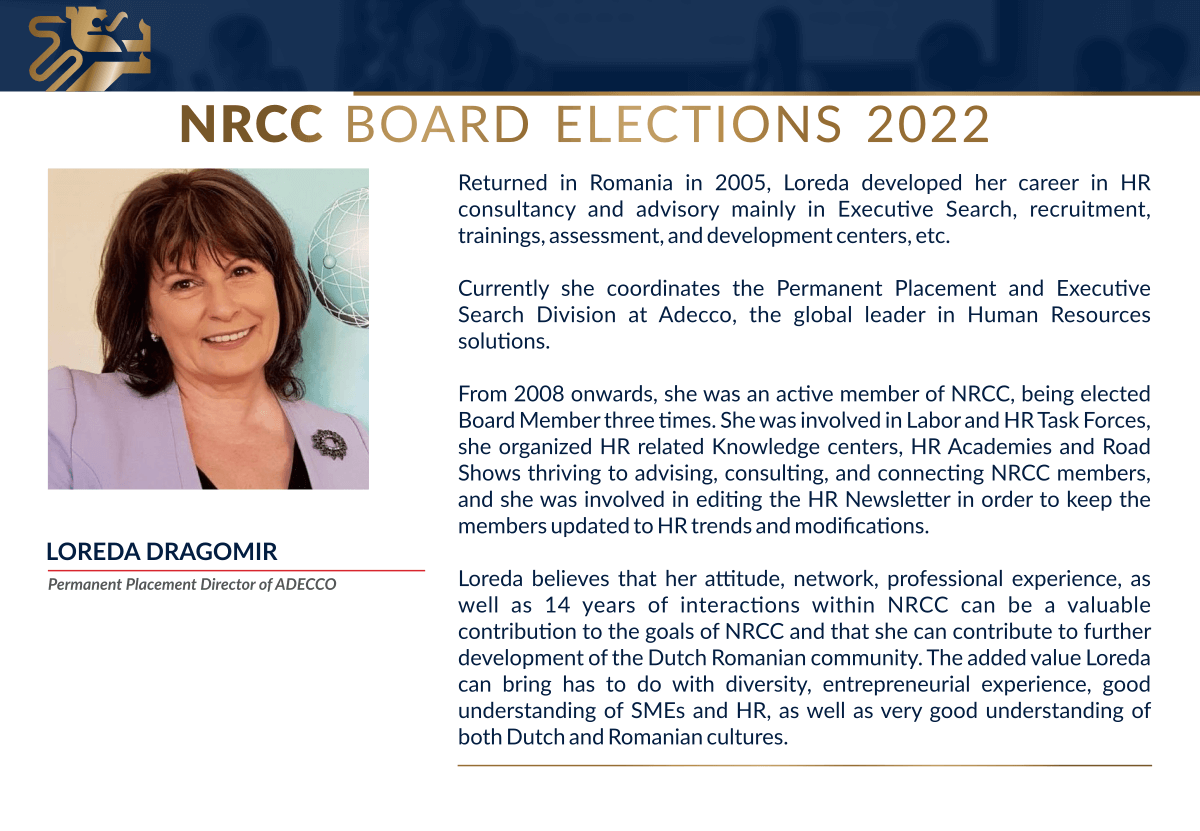 NRCC BOARD ELECTIONS 2022

LOREDA DRAGOMIR

Permanent Placement Director of ADECCO

Returned in Romania in 2005, Loreda developed her career in HR consultancy and advisory mainly in Executive Search, recruitment, trainings, assessment, and development centers, etc.

Currently she coordinates the Permanent Placement and Executive Search Division at Adecco, the global leader in Human Resources solutions.

From 2008 onwards, she was an active member of NRCC, being elected Board Member three times. She was involved in Labor and HR Task Forces, she organized HR related Knowledge centers, HR Academies and Road Shows thriving to advising, consulting, and connecting NRCC members, and she was involved in editing the HR Newsletter in order to keep the members updated to HR trends and modifications.

Loreda believes that her attitude, network, professional experience, as well as 14 years of interactions within NRCC can be a valuable contribution to the goals of NRCC and that she can contribute to further development of the Dutch Romanian community. The added value Loreda can bring has to do with diversity, entrepreneurial experience, good understanding of SMEs and HR, as well as very good understanding of both Dutch and Romanian cultures.